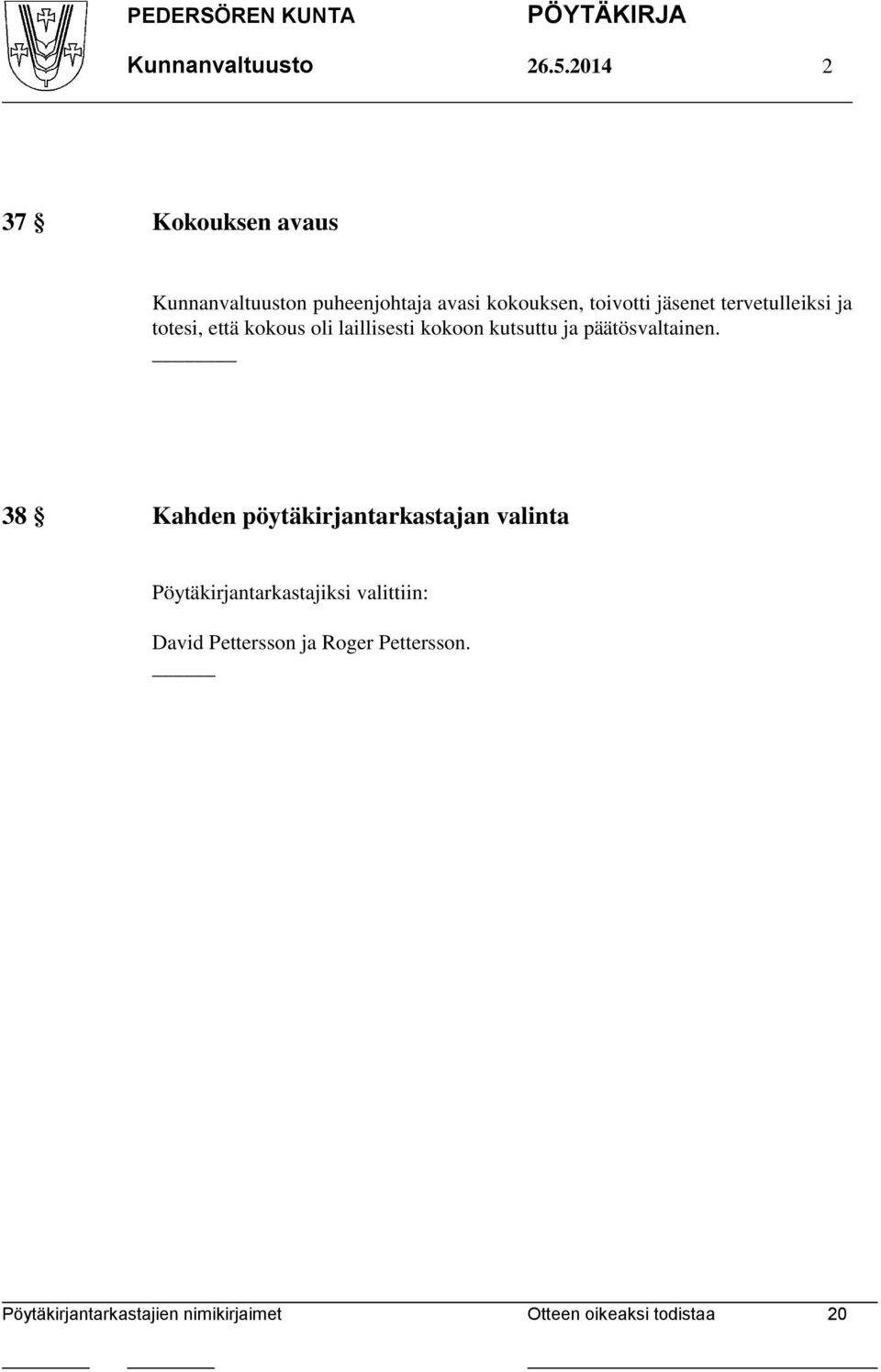 PEDERSÖREN KUNTA PÖYTÄKIRJA
Kunnanvaltuusto 26.5.2014 2

37 § Kokouksen avaus

Kunnanvaltuuston puheenjohtaja avasi kokouksen, toivotti jäsenet tervetulleiksi ja totesi, että kokous oli laillisesti kokoon kutsuttu ja päätösvaltainen.

38 § Kahden pöytäkirjantarkastajan valinta

Pöytäkirjantarkastajiksi valittiin:

David Pettersson ja Roger Pettersson.

Pöytäkirjantarkastajien nimikirjaimet Otteen oikeaksi todistaa 20